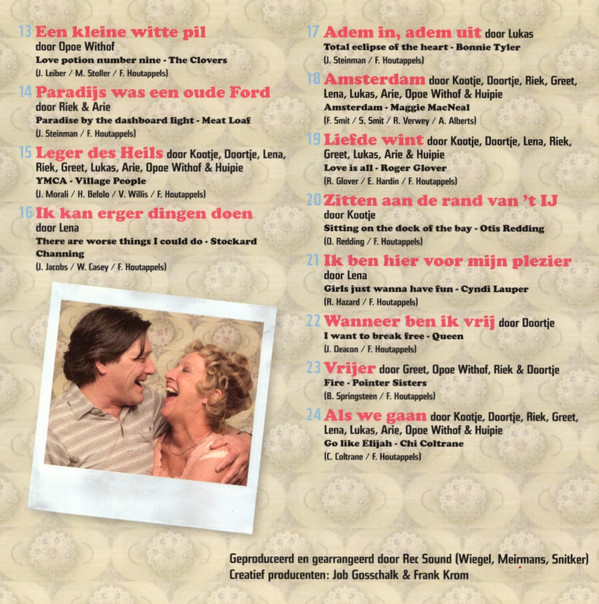 13 Een kleine witte pil
door Opoe Withof
Love potion number nine - The Clovers
(J. Leiber / M. Stoller / F. Houtappels)

14 Paradijs was een oude Ford
door Riek & Arie
Paradise by the dashboard light - Meat Loaf
(J. Steinman / F. Houtappels)

15 Leger des Heils door Kootje, Doortje, Lena, Riek, Greet, Lukas, Arie, Opoe Withof & Huipie
YMCA - Village People
(J. Morali / H. Belolo / V. Willis / F. Houtappels)

16 Ik kan erger dingen doen
door Lena
There are worse things I could do - Stockard Channing
(J. Jacobs / W. Casey / F. Houtappels)

17 Adem in, adem uit door Lukas
Total eclipse of the heart - Bonnie Tyler
(J. Steinman / F. Houtappels)

18 Amsterdam door Kootje, Doortje, Riek, Greet, Lena, Lukas, Arie, Opoe Withof & Huipie
Amsterdam - Maggie MacNeal
(F. Smit / S. Smit / R. Verwey / A. Alberts)

19 Liefde wint door Kootje, Doortje, Lena, Riek, Greet, Lukas, Arie & Huipie
Love is all - Roger Glover
(R. Glover / E. Hardin / F. Houtappels)

20 Zitten aan de rand van 't IJ
door Kootje
Sitting on the dock of the bay - Otis Redding
(O. Redding / F. Houtappels)

21 Ik ben hier voor mijn plezier
door Lena
Girls just wanna have fun - Cyndi Lauper
(R. Hazard / F. Houtappels)

22 Wanneer ben ik vrij door Doortje
I want to break free - Queen
(J. Deacon / F. Houtappels)

23 Vrijer door Greet, Opoe Withof, Riek & Doortje
Fire - Pointer Sisters
(B. Springsteen / F. Houtappels)

24 Als we gaan door Kootje, Doortje, Riek, Greet, Lena, Lukas, Arie, Opoe Withof & Huipie
Go like Elijah - Chi Coltrane
(C. Coltrane / F. Houtappels)

Geproduceerd en gearrangeerd door Rec Sound (Wiegel, Meirmans, Snitker)
Creatief producenten: Job Gosschalk & Frank Krom